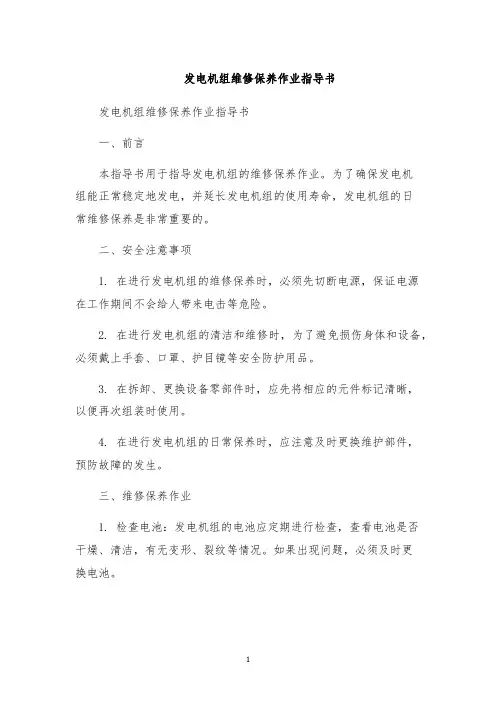 发电机组维修保养作业指导书

发电机组维修保养作业指导书

一、前言

本指导书用于指导发电机组的维修保养作业。为了确保发电机组能正常稳定地发电，并延长发电机组的使用寿命，发电机组的日常维修保养是非常重要的。

二、安全注意事项

1. 在进行发电机组的维修保养时，必须先切断电源，保证电源在工作期间不会给人带来电击等危险。

2. 在进行发电机组的清洁和维修时，为了避免损伤身体和设备，必须戴上手套、口罩、护目镜等安全防护用品。

3. 在拆卸、更换设备零部件时，应先将相应的元件标记清晰，以便再次组装时使用。

4. 在进行发电机组的日常保养时，应注意及时更换维护部件，预防故障的发生。

三、维修保养作业

1. 检查电池：发电机组的电池应定期进行检查，查看电池是否干燥、清洁，有无变形、裂纹等情况。如果出现问题，必须及时更换电池。

1